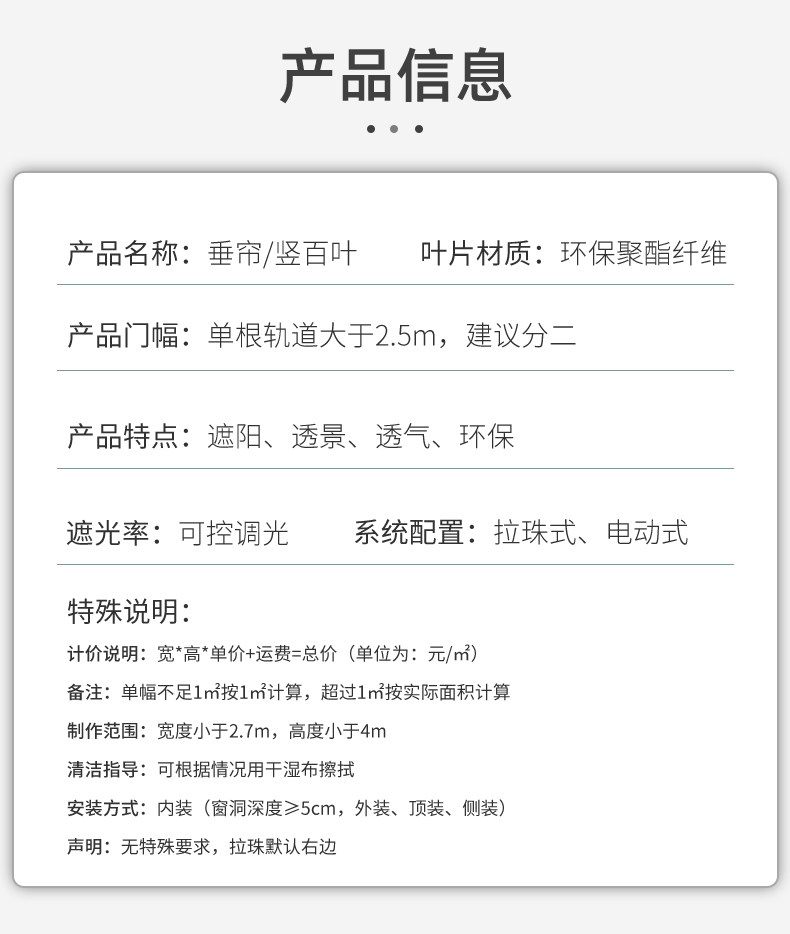 产品信息

产品名称：垂帘/竖百叶 叶片材质：环保聚酯纤维

产品门幅：单根轨道大于2.5m，建议分二

产品特点：遮阳、透景、透气、环保

遮光率：可控调光 系统配置：拉珠式、电动式

特殊说明：

计价说明：宽*高*单价+运费=总价（单位为：元/㎡）

备注：单幅不足1㎡按1㎡计算，超过1㎡按实际面积计算

制作范围：宽度小于2.7m，高度小于4m

清洁指导：可根据情况用干湿布擦拭

安装方式：内装（窗洞深度≥5cm，外装、顶装、侧装）

声明：无特殊要求，拉珠默认右边